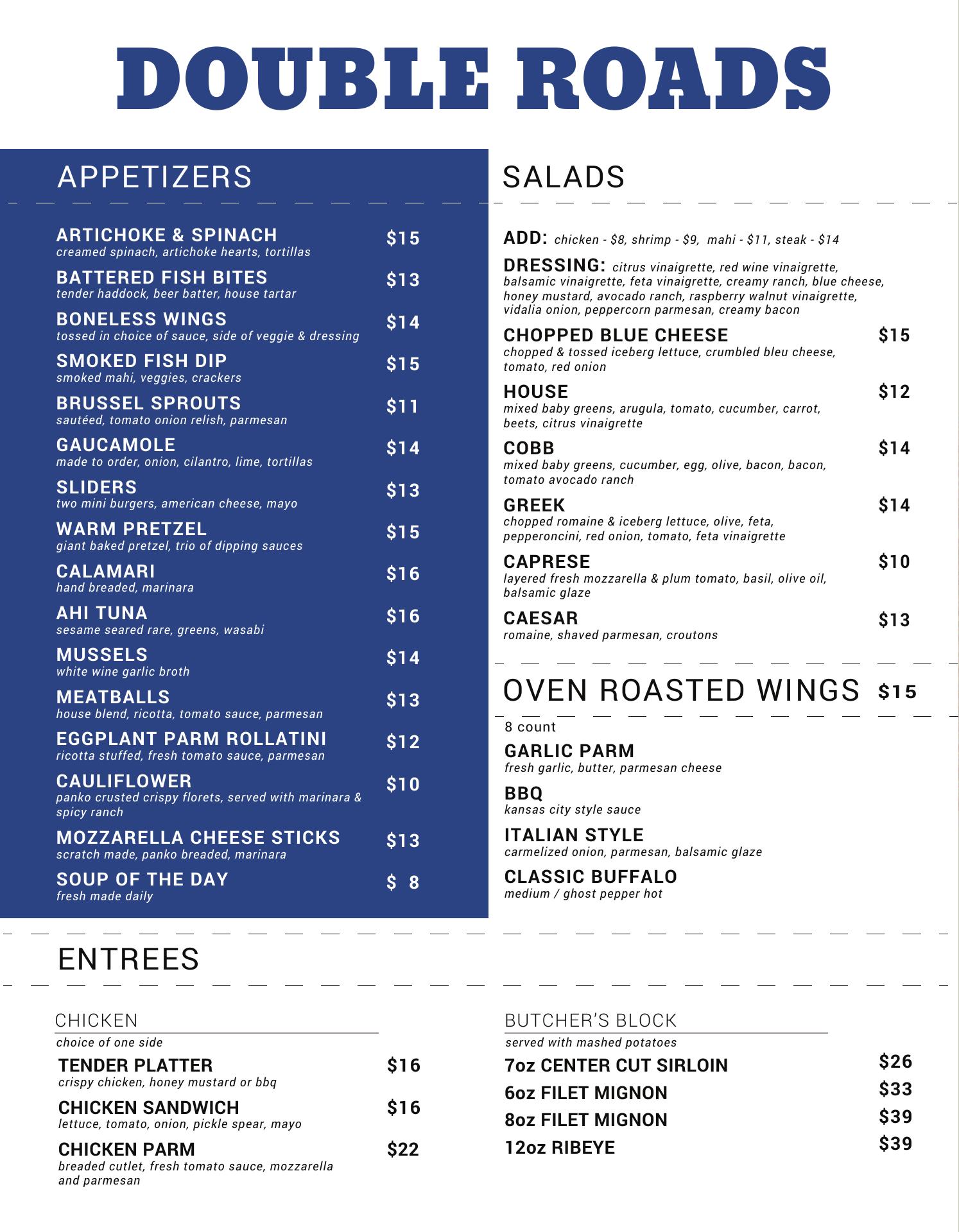 DOUBLE ROADS

APPETIZERS

ARTICHOKE & SPINACH $15
creamed spinach, artichoke hearts, tortillas

BATTERED FISH BITES $13
tender haddock, beer batter, house tartar

BONELESS WINGS $14
tossed in choice of sauce, side of veggie & dressing

SMOKED FISH DIP $15
smoked mahi, veggies, crackers

BRUSSEL SPROUTS $11
sautéed, tomato onion relish, parmesan

GAUCAMOLE $14
made to order, onion, cilantro, lime, tortillas

SLIDERS $13
two mini burgers, american cheese, mayo

WARM PRETZEL $15
giant baked pretzel, trio of dipping sauces

CALAMARI $16
hand breaded, marinara

AHI TUNA $16
sesame seared rare, greens, wasabi

MUSSELS $14
white wine garlic broth

MEATBALLS $13
house blend, ricotta, tomato sauce, parmesan

EGGPLANT PARM ROLLATINI $12
ricotta stuffed, fresh tomato sauce, parmesan

CAULIFLOWER $10
panko crusted crispy florets, served with marinara & spicy ranch

MOZZARELLA CHEESE STICKS $13
scratch made, panko breaded, marinara

SOUP OF THE DAY $ 8
fresh made daily

SALADS

ADD: chicken - $8, shrimp - $9, mahi - $11, steak - $14

DRESSING: citrus vinaigrette, red wine vinaigrette, balsamic vinaigrette, feta vinaigrette, creamy ranch, blue cheese, honey mustard, avocado ranch, raspberry walnut vinaigrette, vidalia onion, peppercorn parmesan, creamy bacon

CHOPPED BLUE CHEESE $15
chopped & tossed iceberg lettuce, crumbled bleu cheese, tomato, red onion

HOUSE $12
mixed baby greens, arugula, tomato, cucumber, carrot, beets, citrus vinaigrette

COBB $14
mixed baby greens, cucumber, egg, olive, bacon, bacon, tomato avocado ranch

GREEK $14
chopped romaine & iceberg lettuce, olive, feta, pepperoncini, red onion, tomato, feta vinaigrette

CAPRESE $10
layered fresh mozzarella & plum tomato, basil, olive oil, balsamic glaze

CAESAR $13
romaine, shaved parmesan, croutons

OVEN ROASTED WINGS $15

8 count

GARLIC PARM
fresh garlic, butter, parmesan cheese

BBQ
kansas city style sauce

ITALIAN STYLE
carmelized onion, parmesan, balsamic glaze

CLASSIC BUFFALO
medium / ghost pepper hot

ENTREES

CHICKEN
choice of one side

TENDER PLATTER $16
crispy chicken, honey mustard or bbq

CHICKEN SANDWICH $16
lettuce, tomato, onion, pickle spear, mayo

CHICKEN PARM $22
breaded cutlet, fresh tomato sauce, mozzarella and parmesan

BUTCHER'S BLOCK
served with mashed potatoes

7oz CENTER CUT SIRLOIN $26
6oz FILET MIGNON $33
8oz FILET MIGNON $39
12oz RIBEYE $39